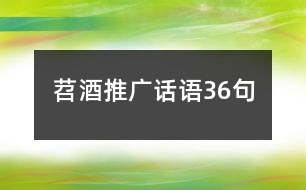 苕酒推广话语36句